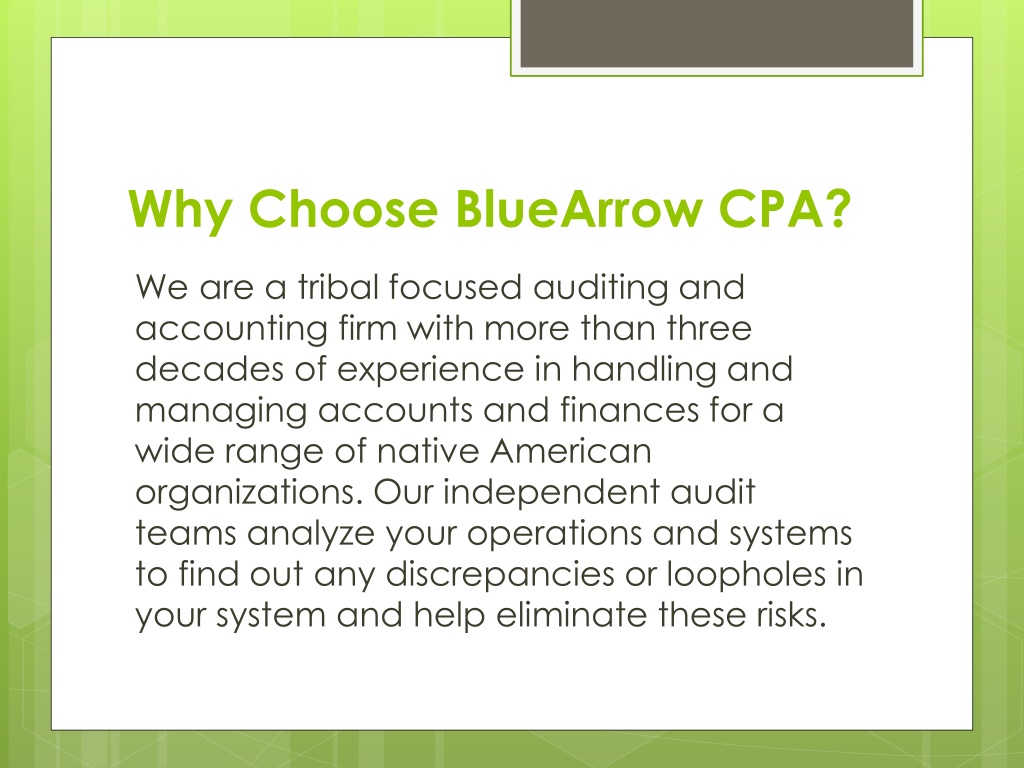 Why Choose BlueArrow CPA?

We are a tribal focused auditing and accounting firm with more than three decades of experience in handling and managing accounts and finances for a wide range of native American organizations. Our independent audit teams analyze your operations and systems to find out any discrepancies or loopholes in your system and help eliminate these risks.